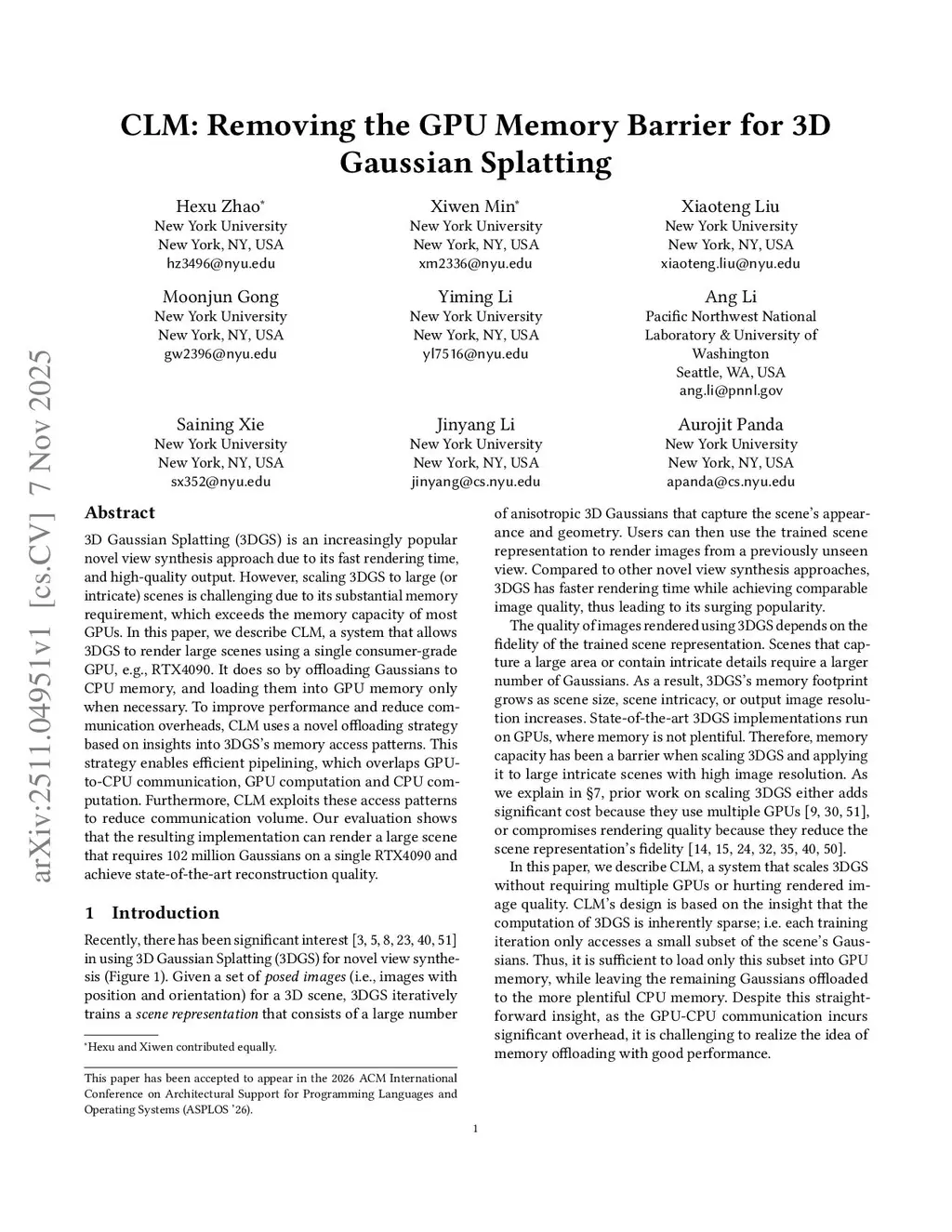 arXiv:2511.04951v1 [cs.CV] 7 Nov 2025

CLM: Removing the GPU Memory Barrier for 3D Gaussian Splatting

Hexu Zhao*
New York University
New York, NY, USA
hz3496@nyu.edu

Xiwen Min*
New York University
New York, NY, USA
xm2336@nyu.edu

Xiaoteng Liu
New York University
New York, NY, USA
xiaoteng.liu@nyu.edu

Moonjun Gong
New York University
New York, NY, USA
gw2396@nyu.edu

Yiming Li
New York University
New York, NY, USA
yl7516@nyu.edu

Ang Li
Pacific Northwest National Laboratory & University of Washington
Seattle, WA, USA
ang.li@pnnl.gov

Saining Xie
New York University
New York, NY, USA
sx352@nyu.edu

Jinyang Li
New York University
New York, NY, USA
jinyang@cs.nyu.edu

Aurojit Panda
New York University
New York, NY, USA
apanda@cs.nyu.edu

Abstract

3D Gaussian Splatting (3DGS) is an increasingly popular novel view synthesis approach due to its fast rendering time, and high-quality output. However, scaling 3DGS to large (or intricate) scenes is challenging due to its substantial memory requirement, which exceeds the memory capacity of most GPUs. In this paper, we describe CLM, a system that allows 3DGS to render large scenes using a single consumer-grade GPU, e.g., RTX4090. It does so by offloading Gaussians to CPU memory, and loading them into GPU memory only when necessary. To improve performance and reduce communication overheads, CLM uses a novel offloading strategy based on insights into 3DGS's memory access patterns. This strategy enables efficient pipelining, which overlaps GPU-to-CPU communication, GPU computation and CPU computation. Furthermore, CLM exploits these access patterns to reduce communication volume. Our evaluation shows that the resulting implementation can render a large scene that requires 102 million Gaussians on a single RTX4090 and achieve state-of-the-art reconstruction quality.

1 Introduction

Recently, there has been significant interest [3, 5, 8, 23, 40, 51] in using 3D Gaussian Splatting (3DGS) for novel view synthesis (Figure 1). Given a set of posed images (i.e., images with position and orientation) for a 3D scene, 3DGS iteratively trains a scene representation that consists of a large number

*Hexu and Xiwen contributed equally.

This paper has been accepted to appear in the 2026 ACM International Conference on Architectural Support for Programming Languages and Operating Systems (ASPLOS '26).

of anisotropic 3D Gaussians that capture the scene's appearance and geometry. Users can then use the trained scene representation to render images from a previously unseen view. Compared to other novel view synthesis approaches, 3DGS has faster rendering time while achieving comparable image quality, thus leading to its surging popularity.

The quality of images rendered using 3DGS depends on the fidelity of the trained scene representation. Scenes that capture a large area or contain intricate details require a larger number of Gaussians. As a result, 3DGS's memory footprint grows as scene size, scene intricacy, or output image resolution increases. State-of-the-art 3DGS implementations run on GPUs, where memory is not plentiful. Therefore, memory capacity has been a barrier when scaling 3DGS and applying it to large intricate scenes with high image resolution. As we explain in §7, prior work on scaling 3DGS either adds significant cost because they use multiple GPUs [9, 30, 51], or compromises rendering quality because they reduce the scene representation's fidelity [14, 15, 24, 32, 35, 40, 50].

In this paper, we describe CLM, a system that scales 3DGS without requiring multiple GPUs or hurting rendered image quality. CLM's design is based on the insight that the computation of 3DGS is inherently sparse; i.e. each training iteration only accesses a small subset of the scene's Gaussians. Thus, it is sufficient to load only this subset into GPU memory, while leaving the remaining Gaussians offloaded to the more plentiful CPU memory. Despite this straightforward insight, as the GPU-CPU communication incurs significant overhead, it is challenging to realize the idea of memory offloading with good performance.

1